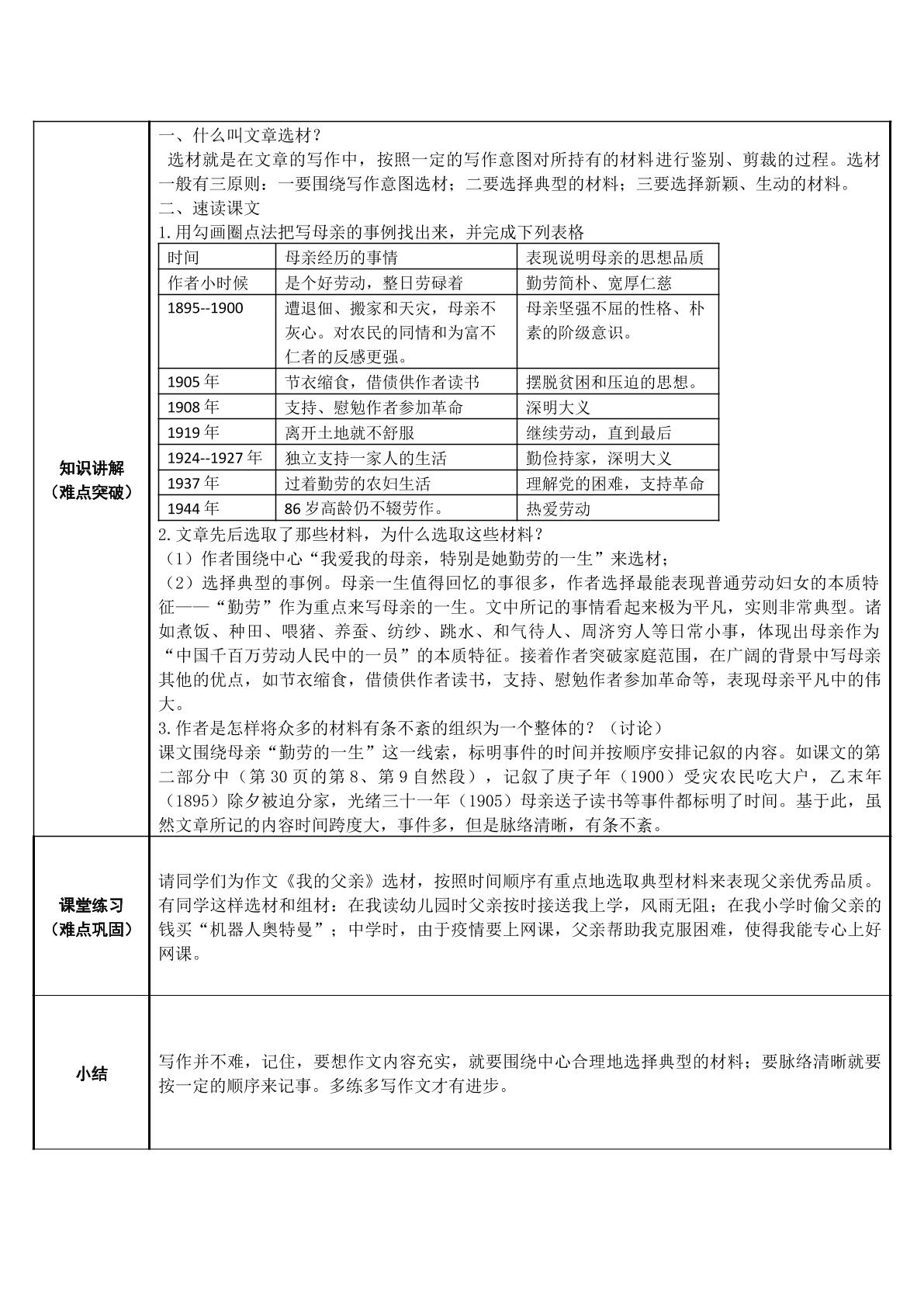 知识讲解
（难点突破）

一、什么叫文章选材？

选材就是在文章的写作中，按照一定的写作意图对所持有的材料进行鉴别、剪裁的过程。选材一般有三原则：一要围绕写作意图选材；二要选择典型的材料；三要选择新颖、生动的材料。

二、速读课文

1.用勾画圈点法把写母亲的事例找出来，并完成下列表格

| 时间 | 母亲经历的事情 | 表现说明母亲的思想品质 |
|---|---|---|
| 作者小时候 | 是个好劳动，整日劳碌着 | 勤劳简朴、宽厚仁慈 |
| 1895--1900 | 遭退佃、搬家和天灾，母亲不灰心。对农民的同情和为富不仁者的反感更强。 | 母亲坚强不屈的性格、朴素的阶级意识。 |
| 1905年 | 节衣缩食，借债供作者读书 | 摆脱贫困和压迫的思想。 |
| 1908年 | 支持、慰勉作者参加革命 | 深明大义 |
| 1919年 | 离开土地就不舒服 | 继续劳动，直到最后 |
| 1924--1927年 | 独立支持一家人的生活 | 勤俭持家，深明大义 |
| 1937年 | 过着勤劳的农妇生活 | 理解党的困难，支持革命 |
| 1944年 | 86岁高龄仍不辍劳作。 | 热爱劳动 |

2.文章先后选取了那些材料，为什么选取这些材料？

（1）作者围绕中心“我爱我的母亲，特别是她勤劳的一生”来选材；

（2）选择典型的事例。母亲一生值得回忆的事很多，作者选择最能表现普通劳动妇女的本质特征——“勤劳”作为重点来写母亲的一生。文中所记的事情看起来极为平凡，实则非常典型。诸如煮饭、种田、喂猪、养蚕、纺纱、跳水、和气待人、周济穷人等日常小事，体现出母亲作为“中国千百万劳动人民中的一员”的本质特征。接着作者突破家庭范围，在广阔的背景中写母亲其他的优点，如节衣缩食，借债供作者读书，支持、慰勉作者参加革命等，表现母亲平凡中的伟大。

3.作者是怎样将众多的材料有条不紊的组织为一个整体的？（讨论）

课文围绕母亲“勤劳的一生”这一线索，标明事件的时间并按顺序安排记叙的内容。如课文的第二部分中（第30页的第8、第9自然段），记叙了庚子年（1900）受灾农民吃大户，乙末年（1895）除夕被迫分家，光绪三十一年（1905）母亲送子读书等事件都标明了时间。基于此，虽然文章所记的内容时间跨度大，事件多，但是脉络清晰，有条不紊。

课堂练习
（难点巩固）

请同学们为作文《我的父亲》选材，按照时间顺序有重点地选取典型材料来表现父亲优秀品质。有同学这样选材和组材：在我读幼儿园时父亲按时接送我上学，风雨无阻；在我小学时偷父亲的钱买“机器人奥特曼”；中学时，由于疫情要上网课，父亲帮助我克服困难，使得我能专心上好网课。

小结

写作并不难，记住，要想作文内容充实，就要围绕中心合理地选择典型的材料；要脉络清晰就要按一定的顺序来记事。多练多写作文才有进步。